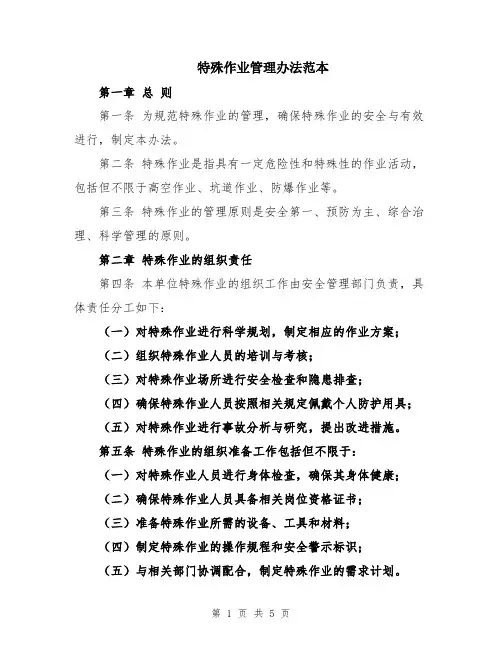 特殊作业管理办法范本

第一章 总 则

第一条 为规范特殊作业的管理，确保特殊作业的安全与有效进行，制定本办法。

第二条 特殊作业是指具有一定危险性和特殊性的作业活动，包括但不限于高空作业、坑道作业、防爆作业等。

第三条 特殊作业的管理原则是安全第一、预防为主、综合治理、科学管理的原则。

第二章 特殊作业的组织责任

第四条 本单位特殊作业的组织工作由安全管理部门负责，具体责任分工如下：

（一）对特殊作业进行科学规划，制定相应的作业方案；

（二）组织特殊作业人员的培训与考核；

（三）对特殊作业场所进行安全检查和隐患排查；

（四）确保特殊作业人员按照相关规定佩戴个人防护用具；

（五）对特殊作业进行事故分析与研究，提出改进措施。

第五条 特殊作业的组织准备工作包括但不限于：

（一）对特殊作业人员进行身体检查，确保其身体健康；

（二）确保特殊作业人员具备相关岗位资格证书；

（三）准备特殊作业所需的设备、工具和材料；

（四）制定特殊作业的操作规程和安全警示标识；

（五）与相关部门协调配合，制定特殊作业的需求计划。

第 1 页 共 5 页